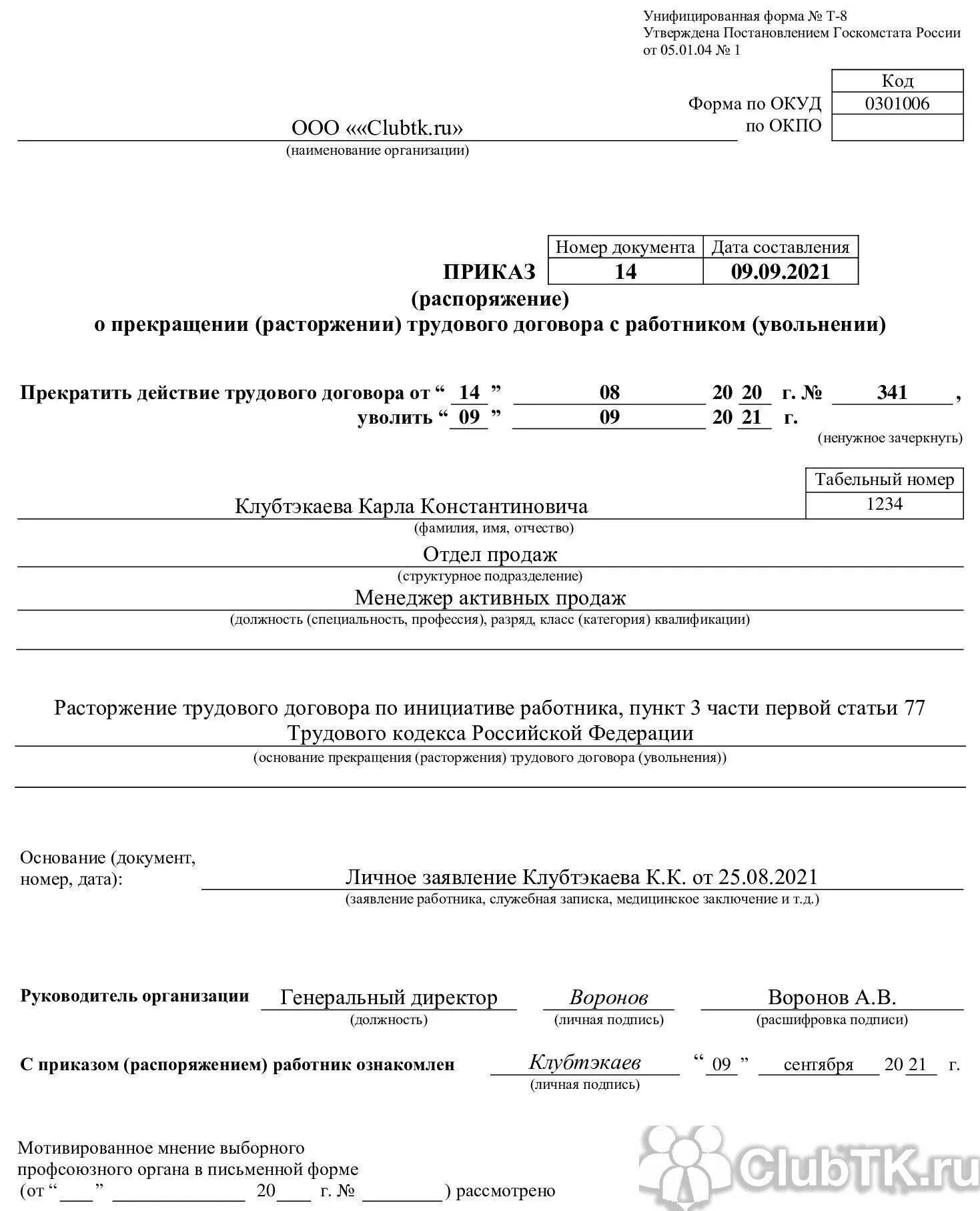 Унифицированная форма № Т-8
Утверждена Постановлением Госкомстата России
от 05.01.04 № 1

| | Код |
|---|---|
| Форма по ОКУД | 0301006 |
| по ОКПО | |

ООО «««Clubtk.ru»
(наименование организации)

| | Номер документа | Дата составления |
|---|---|---|
| ПРИКАЗ | 14 | 09.09.2021 |

(распоряжение)
о прекращении (расторжении) трудового договора с работником (увольнении)

Прекратить действие трудового договора от “ 14 ” 08 20 20 г. № 341 ,
уволить “ 09 ” 09 20 21 г.
(ненужное зачеркнуть)

| Табельный номер |
|---|
| 1234 |

Клубтэкаева Карла Константиновича
(фамилия, имя, отчество)
Отдел продаж
(структурное подразделение)
Менеджер активных продаж
(должность (специальность, профессия), разряд, класс (категория) квалификации)

Расторжение трудового договора по инициативе работника, пункт 3 части первой статьи 77 Трудового кодекса Российской Федерации
(основание прекращения (расторжения) трудового договора (увольнения))

Основание (документ, номер, дата): Личное заявление Клубтэкаева К.К. от 25.08.2021
(заявление работника, служебная записка, медицинское заключение и т.д.)

Руководитель организации Генеральный директор Воронов Воронов А.В.
(должность) (личная подпись) (расшифровка подписи)

С приказом (распоряжением) работник ознакомлен Клубтэкаев “ 09 ” сентября 20 21 г.
(личная подпись)

Мотивированное мнение выборного профсоюзного органа в письменной форме
(от “___” ____________ 20___ г. № ________) рассмотрено

ClubTK.ru